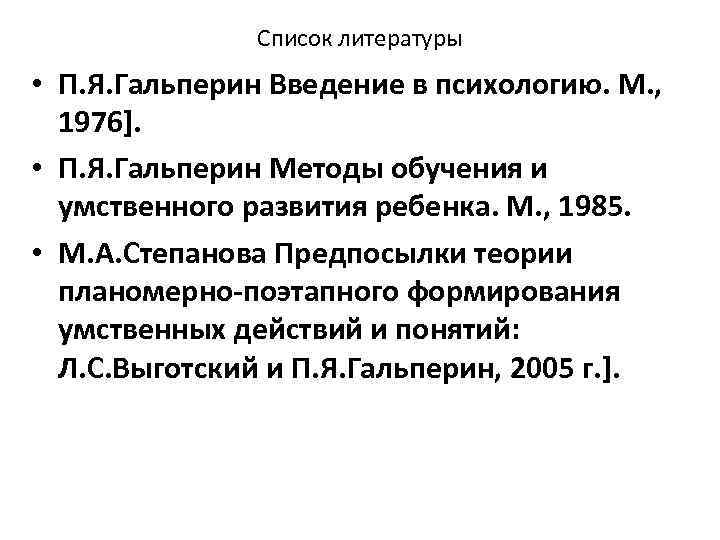 Список литературы

• П.Я.Гальперин Введение в психологию. М., 1976].
• П.Я.Гальперин Методы обучения и умственного развития ребенка. М., 1985.
• М.А.Степанова Предпосылки теории планомерно-поэтапного формирования умственных действий и понятий: Л.С.Выготский и П.Я.Гальперин, 2005 г.].